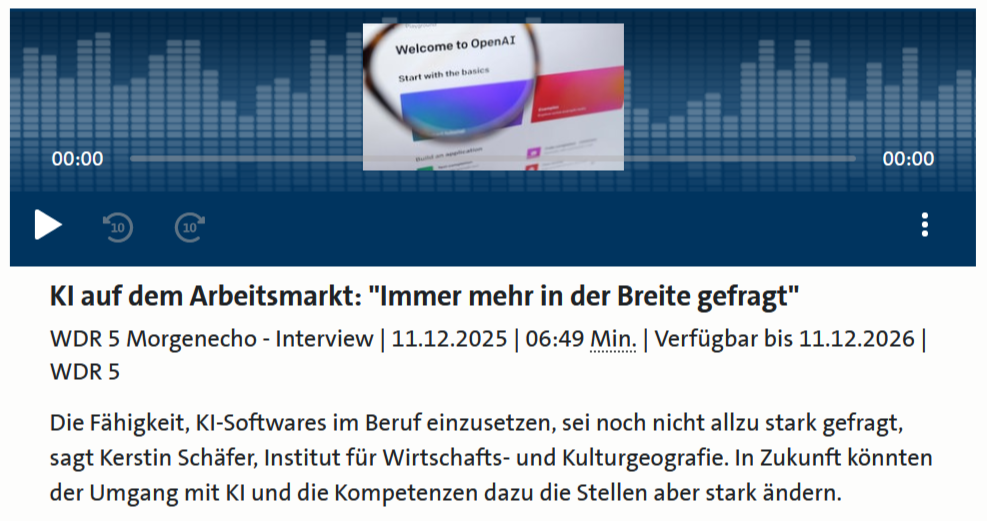 Welcome to OpenAI

Start with the basics

00:00

00:00

10

10

KI auf dem Arbeitsmarkt: "Immer mehr in der Breite gefragt"

WDR 5 Morgenecho - Interview | 11.12.2025 | 06:49 Min. | Verfügbar bis 11.12.2026 | WDR 5

Die Fähigkeit, KI-Softwares im Beruf einzusetzen, sei noch nicht allzu stark gefragt, sagt Kerstin Schäfer, Institut für Wirtschafts- und Kulturgeografie. In Zukunft könnten der Umgang mit KI und die Kompetenzen dazu die Stellen aber stark ändern.